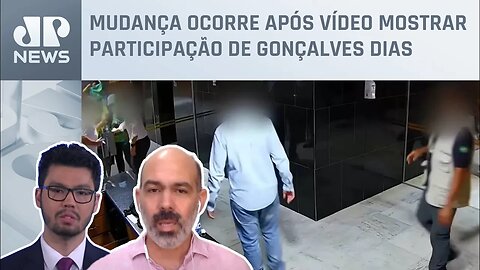 JP NEWS

MUDANÇA OCORRE APÓS VÍDEO MOSTRAR PARTICIPAÇÃO DE GONÇALVES DIAS